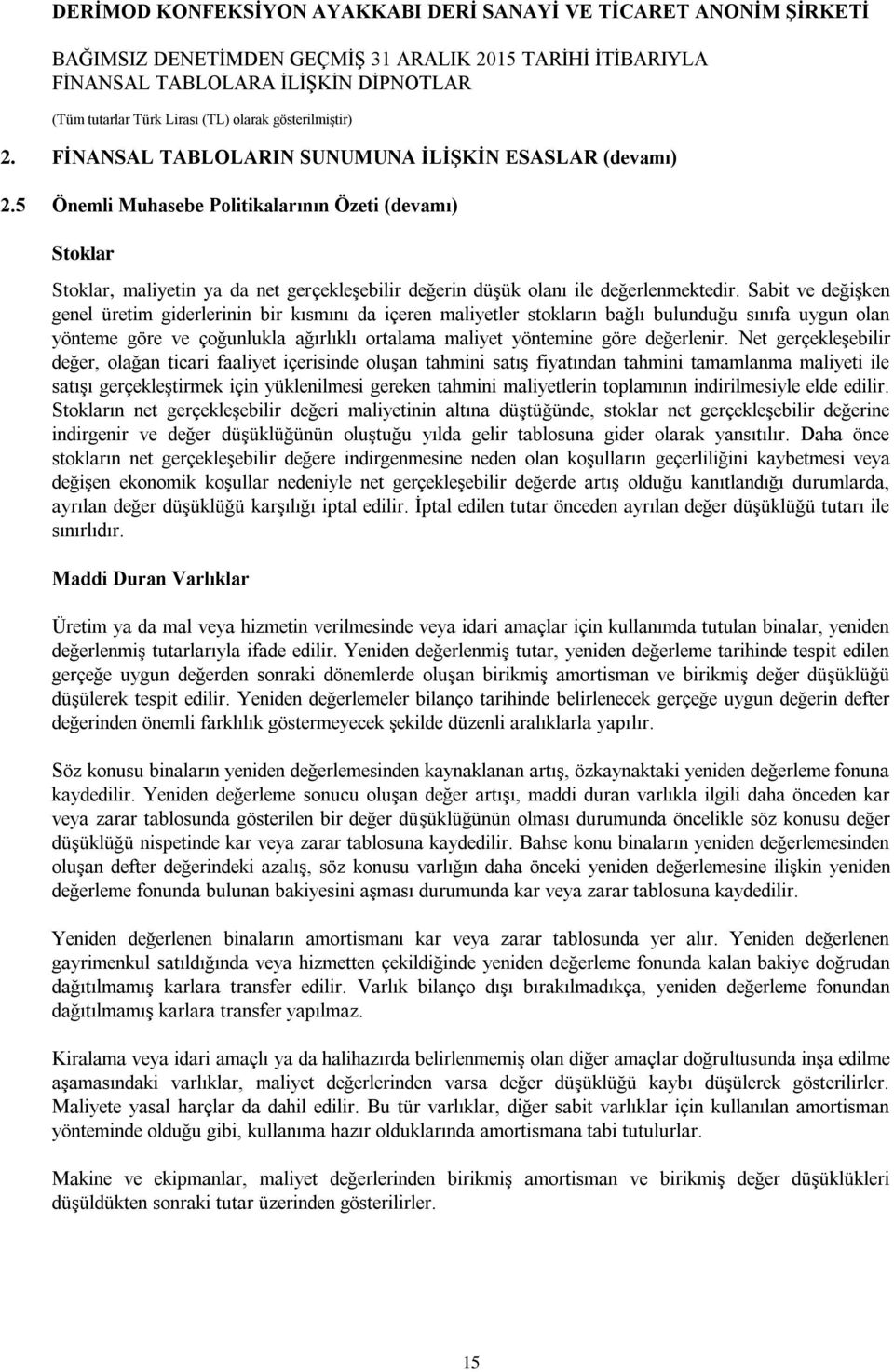 DERİMOD KONFEKSİYON AYAKKABI DERİ SANAYİ VE TİCARET ANONİM ŞİRKETİ

BAĞIMSIZ DENETİMDEN GEÇMİŞ 31 ARALIK 2015 TARİHİ İTİBARIYLA FİNANSAL TABLOLARA İLİŞKİN DİPNOTLAR

(Tüm tutarlar Türk Lirası (TL) olarak gösterilmiştir)

2. FİNANSAL TABLOLARIN SUNUMUNA İLİŞKİN ESASLAR (devamı)

2.5 Önemli Muhasebe Politikalarının Özeti (devamı)

Stoklar

Stoklar, maliyetin ya da net gerçekleşebilir değerin düşük olanı ile değerlenmektedir. Sabit ve değişken genel üretim giderlerinin bir kısmını da içeren maliyetler stokların bağlı bulunduğu sınıfa uygun olan yönteme göre ve çoğunlukla ağırlıklı ortalama maliyet yöntemine göre değerlenir. Net gerçekleşebilir değer, olağan ticari faaliyet içerisinde oluşan tahmini satış fiyatından tahmini tamamlanma maliyeti ile satışı gerçekleştirmek için yüklenilmesi gereken tahmini maliyetlerin toplamının indirilmesiyle elde edilir. Stokların net gerçekleşebilir değeri maliyetinin altına düştüğünde, stoklar net gerçekleşebilir değerine indirgenir ve değer düşüklüğünün oluştuğu yılda gelir tablosuna gider olarak yansıtılır. Daha önce stokların net gerçekleşebilir değere indirgenmesine neden olan koşulların geçerliliğini kaybetmesi veya değişen ekonomik koşullar nedeniyle net gerçekleşebilir değerde artış olduğu kanıtlandığı durumlarda, ayrılan değer düşüklüğü karşılığı iptal edilir. İptal edilen tutar önceden ayrılan değer düşüklüğü tutarı ile sınırlıdır.

Maddi Duran Varlıklar

Üretim ya da mal veya hizmetin verilmesinde veya idari amaçlar için kullanımda tutulan binalar, yeniden değerlenmiş tutarlarıyla ifade edilir. Yeniden değerlenmiş tutar, yeniden değerleme tarihinde tespit edilen gerçeğe uygun değerden sonraki dönemlerde oluşan birikmiş amortisman ve birikmiş değer düşüklüğü düşülerek tespit edilir. Yeniden değerlemeler bilanço tarihinde belirlenecek gerçeğe uygun değerin defter değerinden önemli farklılık göstermeyecek şekilde düzenli aralıklarla yapılır.

Söz konusu binaların yeniden değerlemesinden kaynaklanan artış, özkaynaktaki yeniden değerleme fonuna kaydedilir. Yeniden değerleme sonucu oluşan değer artışı, maddi duran varlıkla ilgili daha önceden kar veya zarar tablosunda gösterilen bir değer düşüklüğünün olması durumunda öncelikle söz konusu değer düşüklüğü nispetinde kar veya zarar tablosuna kaydedilir. Bahse konu binaların yeniden değerlemesinden oluşan defter değerindeki azalış, söz konusu varlığın daha önceki yeniden değerlemesine ilişkin yeniden değerleme fonunda bulunan bakiyesini aşması durumunda kar veya zarar tablosuna kaydedilir.

Yeniden değerlenen binaların amortismanı kar veya zarar tablosunda yer alır. Yeniden değerlenen gayrimenkul satıldığında veya hizmetten çekildiğinde yeniden değerleme fonunda kalan bakiye doğrudan dağıtılmamış karlara transfer edilir. Varlık bilanço dışı bırakılmadıkça, yeniden değerleme fonundan dağıtılmamış karlara transfer yapılmaz.

Kiralama veya idari amaçlı ya da halihazırda belirlenmemiş olan diğer amaçlar doğrultusunda inşa edilme aşamasındaki varlıklar, maliyet değerlerinden varsa değer düşüklüğü kaybı düşülerek gösterilirler. Maliyete yasal harçlar da dahil edilir. Bu tür varlıklar, diğer sabit varlıklar için kullanılan amortisman yönteminde olduğu gibi, kullanıma hazır olduklarında amortismana tabi tutulurlar.

Makine ve ekipmanlar, maliyet değerlerinden birikmiş amortisman ve birikmiş değer düşüklükleri düşüldükten sonraki tutar üzerinden gösterilirler.

15